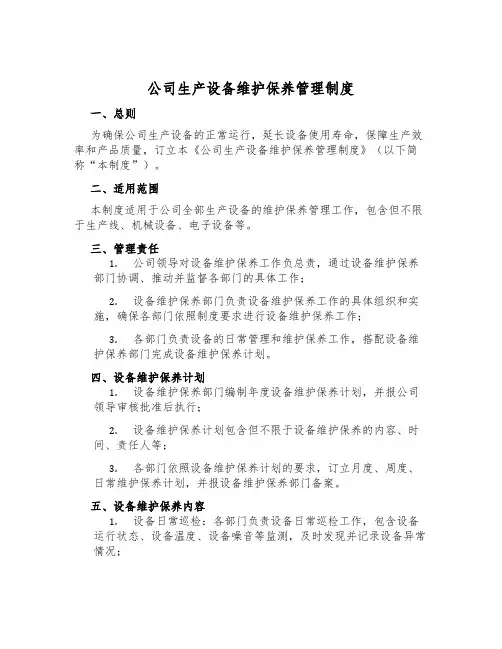 公司生产设备维护保养管理制度

一、总则

为确保公司生产设备的正常运行，延长设备使用寿命，保障生产效率和产品质量，订立本《公司生产设备维护保养管理制度》（以下简称“本制度”）。

二、适用范围

本制度适用于公司全部生产设备的维护保养管理工作，包含但不限于生产线、机械设备、电子设备等。

三、管理责任

1. 公司领导对设备维护保养工作负总责，通过设备维护保养部门协调、推动并监督各部门的具体工作；

2. 设备维护保养部门负责设备维护保养工作的具体组织和实施，确保各部门依照制度要求进行设备维护保养工作；

3. 各部门负责设备的日常管理和维护保养工作，搭配设备维护保养部门完成设备维护保养计划。

四、设备维护保养计划

1. 设备维护保养部门编制年度设备维护保养计划，并报公司领导审核批准后执行；

2. 设备维护保养计划包含但不限于设备维护保养的内容、时间、责任人等；

3. 各部门依照设备维护保养计划的要求，订立月度、周度、日常维护保养计划，并报设备维护保养部门备案。

五、设备维护保养内容

1. 设备日常巡检：各部门负责设备日常巡检工作，包含设备运行状态、设备温度、设备噪音等监测，及时发现并记录设备异常情况；